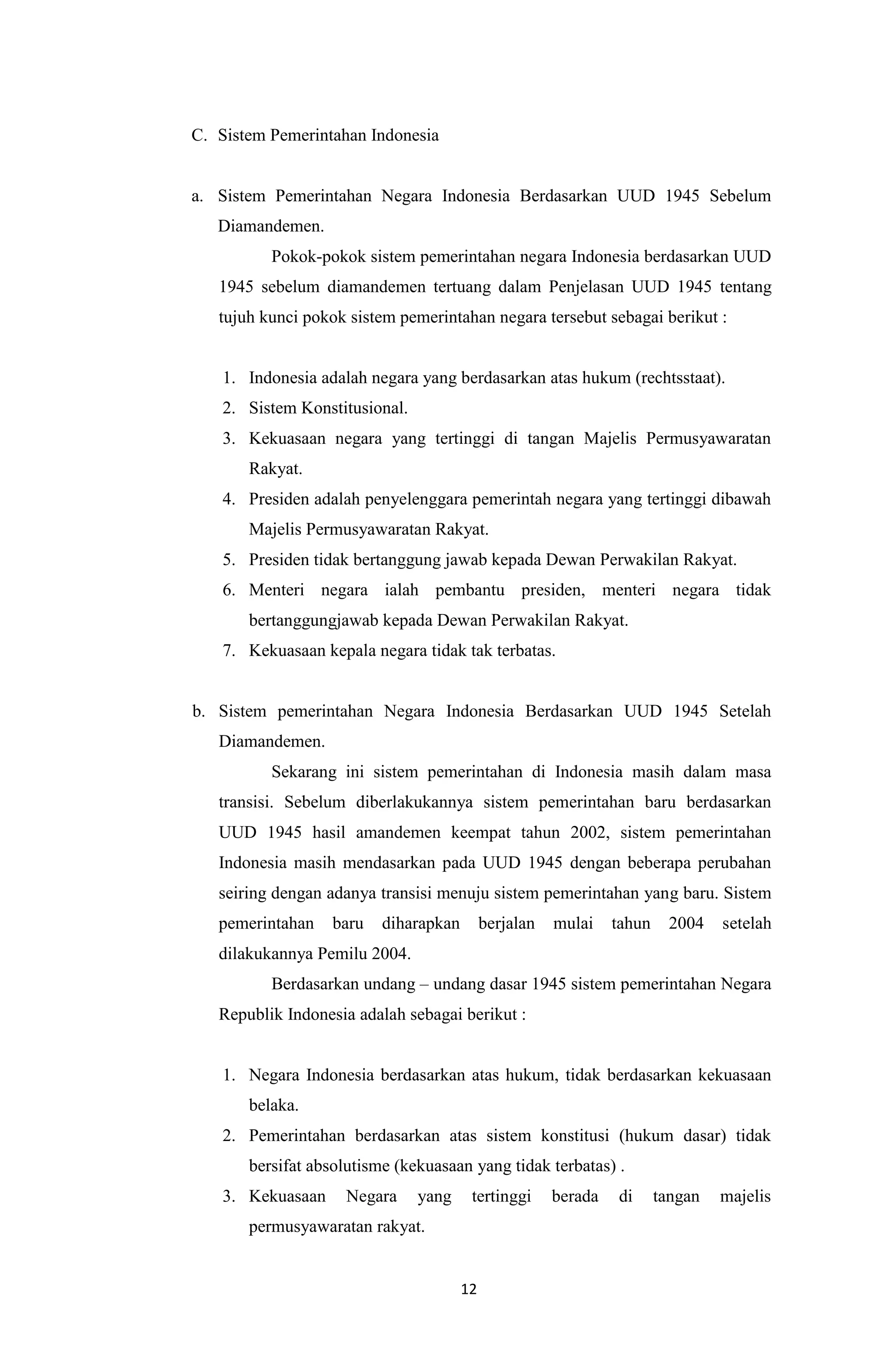 C. Sistem Pemerintahan Indonesia

a. Sistem Pemerintahan Negara Indonesia Berdasarkan UUD 1945 Sebelum Diamandemen.

Pokok-pokok sistem pemerintahan negara Indonesia berdasarkan UUD 1945 sebelum diamandemen tertuang dalam Penjelasan UUD 1945 tentang tujuh kunci pokok sistem pemerintahan negara tersebut sebagai berikut :

1. Indonesia adalah negara yang berdasarkan atas hukum (rechtsstaat).
2. Sistem Konstitusional.
3. Kekuasaan negara yang tertinggi di tangan Majelis Permusyawaratan Rakyat.
4. Presiden adalah penyelenggara pemerintah negara yang tertinggi dibawah Majelis Permusyawaratan Rakyat.
5. Presiden tidak bertanggung jawab kepada Dewan Perwakilan Rakyat.
6. Menteri negara ialah pembantu presiden, menteri negara tidak bertanggungjawab kepada Dewan Perwakilan Rakyat.
7. Kekuasaan kepala negara tidak tak terbatas.

b. Sistem pemerintahan Negara Indonesia Berdasarkan UUD 1945 Setelah Diamandemen.

Sekarang ini sistem pemerintahan di Indonesia masih dalam masa transisi. Sebelum diberlakukannya sistem pemerintahan baru berdasarkan UUD 1945 hasil amandemen keempat tahun 2002, sistem pemerintahan Indonesia masih mendasarkan pada UUD 1945 dengan beberapa perubahan seiring dengan adanya transisi menuju sistem pemerintahan yang baru. Sistem pemerintahan baru diharapkan berjalan mulai tahun 2004 setelah dilakukannya Pemilu 2004.

Berdasarkan undang – undang dasar 1945 sistem pemerintahan Negara Republik Indonesia adalah sebagai berikut :

1. Negara Indonesia berdasarkan atas hukum, tidak berdasarkan kekuasaan belaka.
2. Pemerintahan berdasarkan atas sistem konstitusi (hukum dasar) tidak bersifat absolutisme (kekuasaan yang tidak terbatas) .
3. Kekuasaan Negara yang tertinggi berada di tangan majelis permusyawaratan rakyat.

12